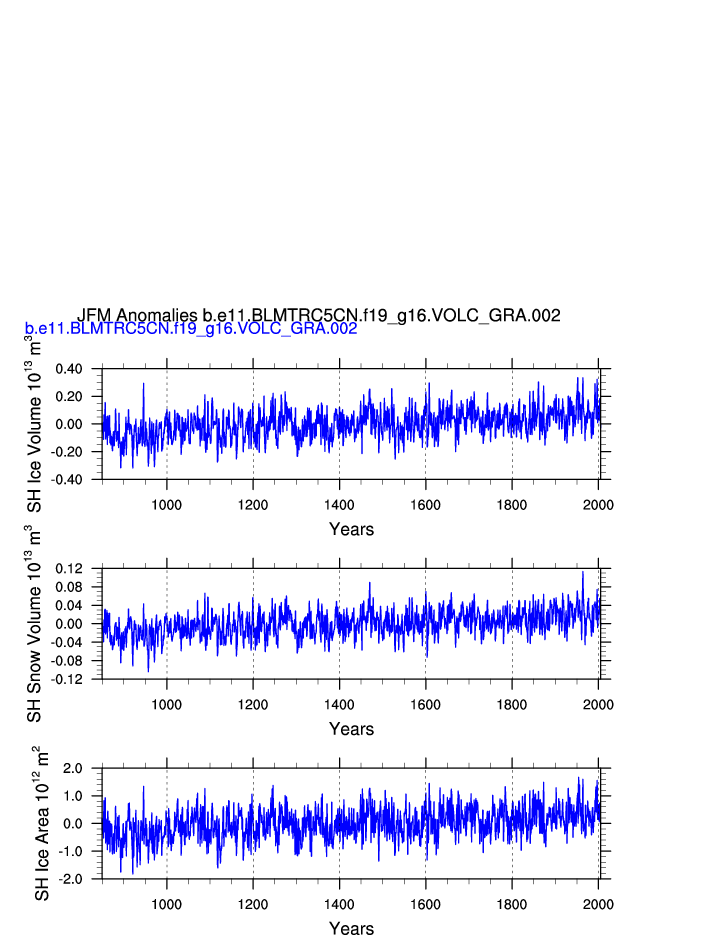 JFM Anomalies b.e11.BLMTRC5CN.f19_g16.VOLC_GRA.002
b.e11.BLMTRC5CN.f19_g16.VOLC_GRA.002

SH Ice Volume $10^{13}$ $m^3$
0.40
0.20
0.00
-0.20
-0.40
1000
1200
1400
1600
1800
2000
Years

SH Snow Volume $10^{13}$ $m^3$
0.12
0.08
0.04
0.00
-0.04
-0.08
-0.12
1000
1200
1400
1600
1800
2000
Years

SH Ice Area $10^{12}$ $m^2$
2.0
1.0
0.0
-1.0
-2.0
1000
1200
1400
1600
1800
2000
Years